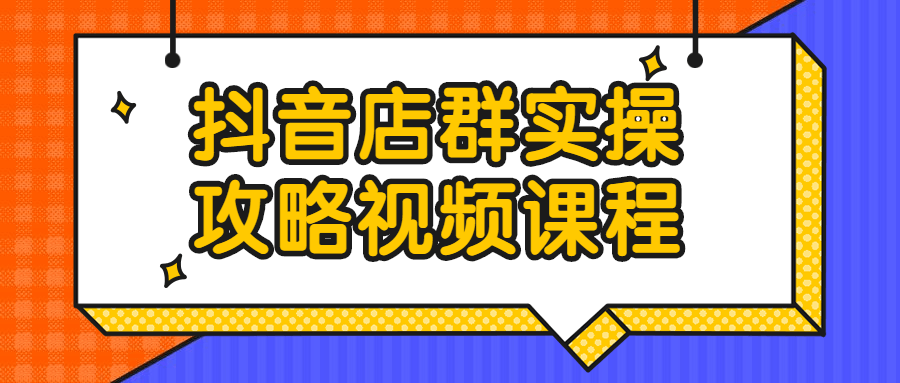 抖音店群实操
攻略视频课程